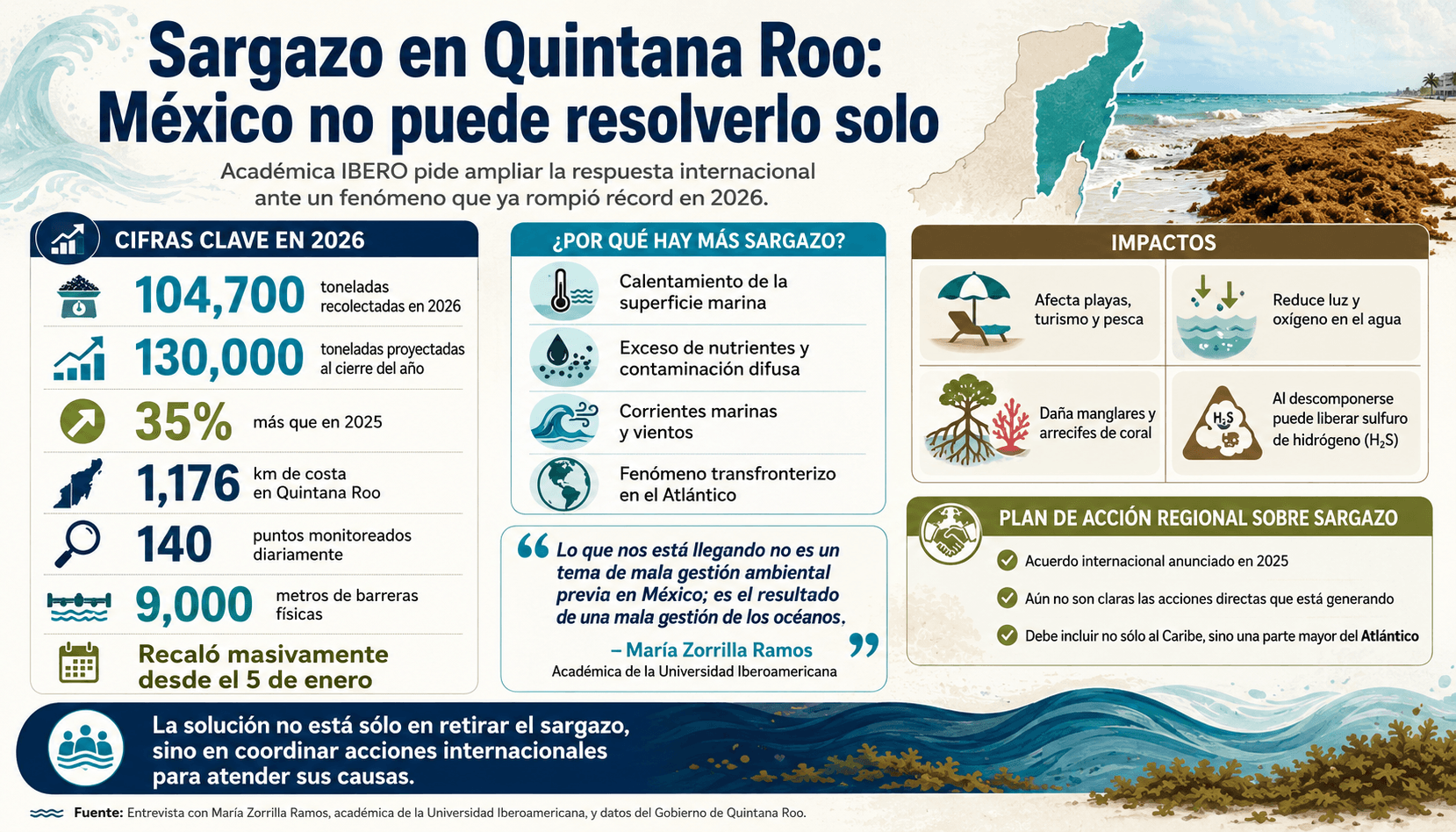 Sargazo en Quintana Roo:
México no puede resolverlo solo

Académica IBERO pide ampliar la respuesta internacional ante un fenómeno que ya rompió récord en 2026.

CIFRAS CLAVE EN 2026

104,700 toneladas recolectadas en 2026

130,000 toneladas proyectadas al cierre del año

35% más que en 2025

1,176 km de costa en Quintana Roo

140 puntos monitoreados diariamente

9,000 metros de barreras físicas

Recaló masivamente desde el 5 de enero

¿POR QUÉ HAY MÁS SARGAZO?

Calentamiento de la superficie marina

Exceso de nutrientes y contaminación difusa

Corrientes marinas y vientos

Fenómeno transfronterizo en el Atlántico

“Lo que nos está llegando no es un tema de mala gestión ambiental previa en México; es el resultado de una mala gestión de los océanos.”

– María Zorrilla Ramos
Académica de la Universidad Iberoamericana

IMPACTOS

Afecta playas, turismo y pesca

Reduce luz y oxígeno en el agua

Daña manglares y arrecifes de coral

$H_2S$

Al descomponerse puede liberar sulfuro de hidrógeno ($H_2S$)

PLAN DE ACCIÓN REGIONAL SOBRE SARGAZO

Acuerdo internacional anunciado en 2025

Aún no son claras las acciones directas que está generando

Debe incluir no sólo al Caribe, sino una parte mayor del Atlántico

La solución no está sólo en retirar el sargazo, sino en coordinar acciones internacionales para atender sus causas.

Fuente: Entrevista con María Zorrilla Ramos, académica de la Universidad Iberoamericana, y datos del Gobierno de Quintana Roo.